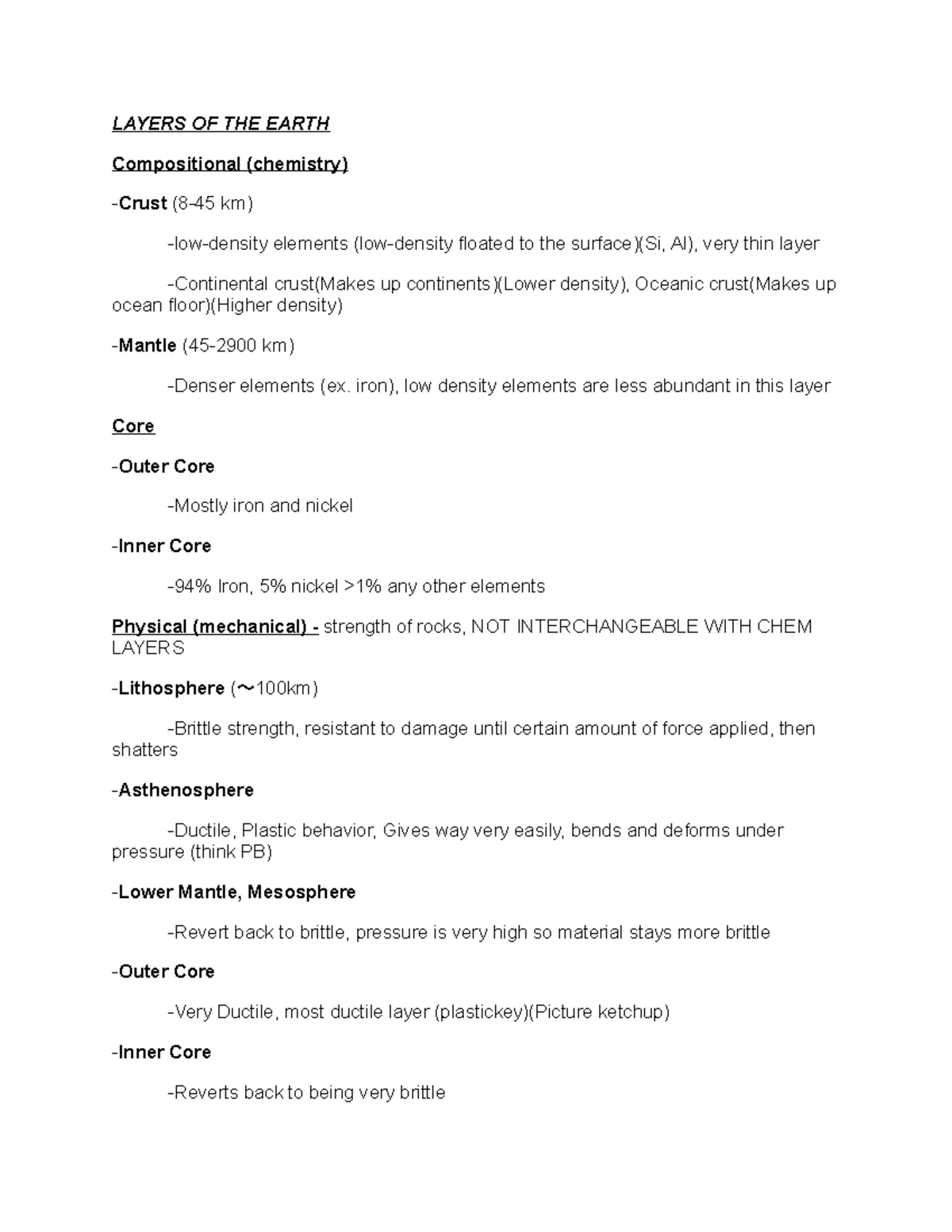 LAYERS OF THE EARTH

Compositional (chemistry)

-Crust (8-45 km)

-low-density elements (low-density floated to the surface)(Si, Al), very thin layer

-Continental crust(Makes up continents)(Lower density), Oceanic crust(Makes up ocean floor)(Higher density)

-Mantle (45-2900 km)

-Denser elements (ex. iron), low density elements are less abundant in this layer

Core

-Outer Core

-Mostly iron and nickel

-Inner Core

-94% Iron, 5% nickel >1% any other elements

Physical (mechanical) - strength of rocks, NOT INTERCHANGEABLE WITH CHEM LAYERS

-Lithosphere (~100km)

-Brittle strength, resistant to damage until certain amount of force applied, then shatters

-Asthenosphere

-Ductile, Plastic behavior, Gives way very easily, bends and deforms under pressure (think PB)

-Lower Mantle, Mesosphere

-Revert back to brittle, pressure is very high so material stays more brittle

-Outer Core

-Very Ductile, most ductile layer (plastickey)(Picture ketchup)

-Inner Core

-Reverts back to being very brittle